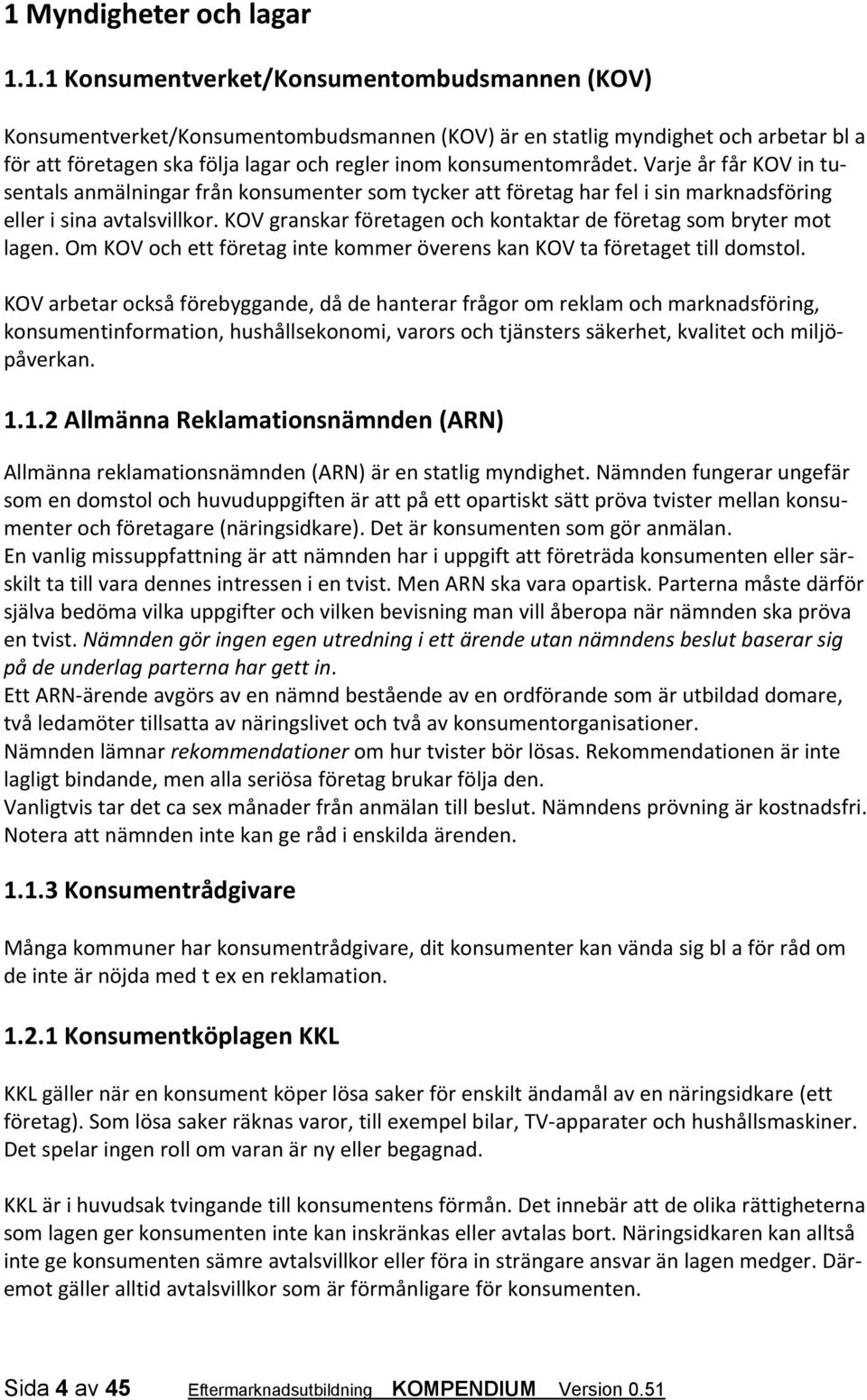 1 Myndigheter och lagar

1.1.1 Konsumentverket/Konsumentombudsmannen (KOV)

Konsumentverket/Konsumentombudsmannen (KOV) är en statlig myndighet och arbetar bl a för att företagen ska följa lagar och regler inom konsumentområdet. Varje år får KOV in tusentals anmälningar från konsumenter som tycker att företag har fel i sin marknadsföring eller i sina avtalsvillkor. KOV granskar företagen och kontaktar de företag som bryter mot lagen. Om KOV och ett företag inte kommer överens kan KOV ta företaget till domstol.

KOV arbetar också förebyggande, då de hanterar frågor om reklam och marknadsföring, konsumentinformation, hushållsekonomi, varors och tjänsters säkerhet, kvalitet och miljöpåverkan.

1.1.2 Allmänna Reklamationsnämnden (ARN)

Allmänna reklamationsnämnden (ARN) är en statlig myndighet. Nämnden fungerar ungefär som en domstol och huvuduppgiften är att på ett opartiskt sätt pröva tvister mellan konsumenter och företagare (näringsidkare). Det är konsumenten som gör anmälan.
En vanlig missuppfattning är att nämnden har i uppgift att företräda konsumenten eller särskilt ta till vara dennes intressen i en tvist. Men ARN ska vara opartisk. Parterna måste därför själva bedöma vilka uppgifter och vilken bevisning man vill åberopa när nämnden ska pröva en tvist. Nämnden gör ingen egen utredning i ett ärende utan nämndens beslut baserar sig på de underlag parterna har gett in.
Ett ARN-ärende avgörs av en nämnd bestående av en ordförande som är utbildad domare, två ledamöter tillsatta av näringslivet och två av konsumentorganisationer.
Nämnden lämnar rekommendationer om hur tvister bör lösas. Rekommendationen är inte lagligt bindande, men alla seriösa företag brukar följa den.
Vanligtvis tar det ca sex månader från anmälan till beslut. Nämndens prövning är kostnadsfri.
Notera att nämnden inte kan ge råd i enskilda ärenden.

1.1.3 Konsumentrådgivare

Många kommuner har konsumentrådgivare, dit konsumenter kan vända sig bl a för råd om de inte är nöjda med t ex en reklamation.

1.2.1 Konsumentköplagen KKL

KKL gäller när en konsument köper lösa saker för enskilt ändamål av en näringsidkare (ett företag). Som lösa saker räknas varor, till exempel bilar, TV-apparater och hushållsmaskiner. Det spelar ingen roll om varan är ny eller begagnad.

KKL är i huvudsak tvingande till konsumentens förmån. Det innebär att de olika rättigheterna som lagen ger konsumenten inte kan inskränkas eller avtalas bort. Näringsidkaren kan alltså inte ge konsumenten sämre avtalsvillkor eller föra in strängare ansvar än lagen medger. Däremot gäller alltid avtalsvillkor som är förmånligare för konsumenten.

Sida 4 av 45 Eftermarknadsutbildning KOMPENDIUM Version 0.51